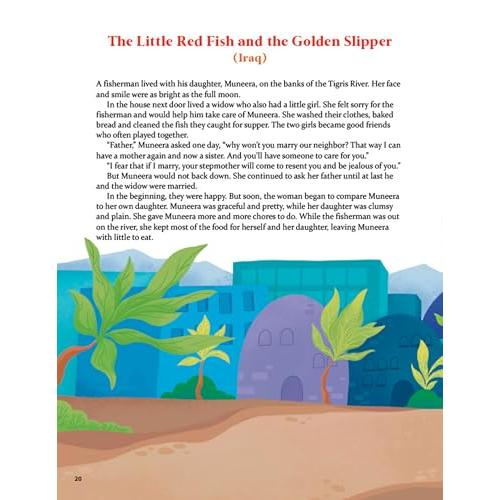 The Little Red Fish and the Golden Slipper
(Iraq)

A fisherman lived with his daughter, Muneera, on the banks of the Tigris River. Her face and smile were as bright as the full moon.

In the house next door lived a widow who also had a little girl. She felt sorry for the fisherman and would help him take care of Muneera. She washed their clothes, baked bread and cleaned the fish they caught for supper. The two girls became good friends who often played together.

"Father," Muneera asked one day, "why won't you marry our neighbor? That way I can have a mother again and now a sister. And you'll have someone to care for you."

"I fear that if I marry, your stepmother will come to resent you and be jealous of you."

But Muneera would not back down. She continued to ask her father until at last he and the widow were married.

In the beginning, they were happy. But soon, the woman began to compare Muneera to her own daughter. Muneera was graceful and pretty, while her daughter was clumsy and plain. She gave Muneera more and more chores to do. While the fisherman was out on the river, she kept most of the food for herself and her daughter, leaving Muneera with little to eat.

20